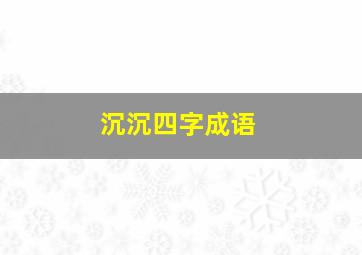 沉沉四字成语